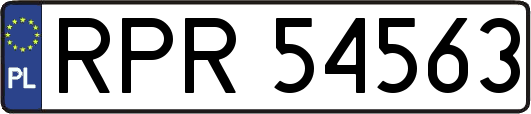 PL
RPR 54563